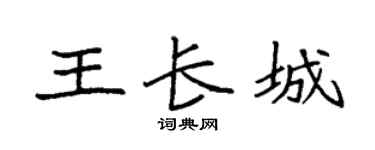 王长城
词典网